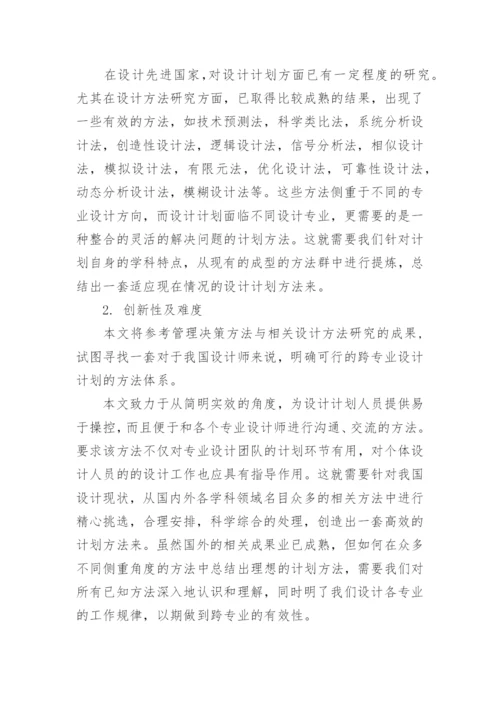 在设计先进国家,对设计计划方面已有一定程度的研究。尤其在设计方法研究方面，已取得比较成熟的结果，出现了一些有效的方法，如技术预测法，科学类比法，系统分析设计法，创造性设计法，逻辑设计法，信号分析法，相似设计法，模拟设计法，有限元法，优化设计法，可靠性设计法，动态分析设计法，模糊设计法等。这些方法侧重于不同的专业设计方向，而设计计划面临不同设计专业，更需要的是一种整合的灵活的解决问题的计划方法。这就需要我们针对计划自身的学科特点，从现有的成型的方法群中进行提炼，总结出一套适应现在情况的设计计划方法来。

2. 创新性及难度

本文将参考管理决策方法与相关设计方法研究的成果，试图寻找一套对于我国设计师来说，明确可行的跨专业设计计划的方法体系。

本文致力于从简明实效的角度，为设计计划人员提供易于操控，而且便于和各个专业设计师进行沟通、交流的方法。要求该方法不仅对专业设计团队的计划环节有用，对个体设计人员的的设计工作也应具有指导作用。这就需要针对我国设计现状，从国内外各学科领域名目众多的相关方法中进行精心挑选，合理安排，科学综合的处理，创造出一套高效的计划方法来。虽然国外的相关成果业已成熟，但如何在众多不同侧重角度的方法中总结出理想的计划方法，需要我们对所有已知方法深入地认识和理解，同时明了我们设计各专业的工作规律，以期做到跨专业的有效性。